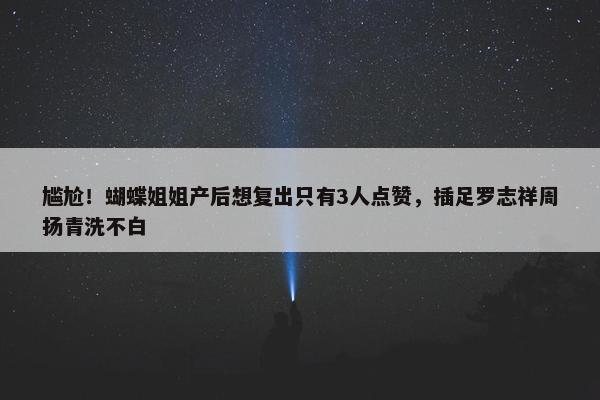 尴尬！蝴蝶姐姐产后想复出只有3人点赞，插足罗志祥周扬青洗不白